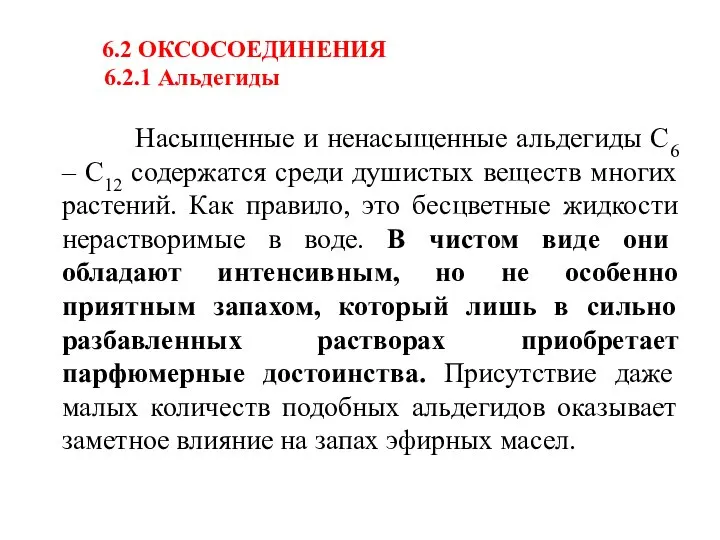 6.2 ОКСОСОЕДИНЕНИЯ
6.2.1 Альдегиды

Насыщенные и ненасыщенные альдегиды $C_6$ – $C_{12}$ содержатся среди душистых веществ многих растений. Как правило, это бесцветные жидкости нерастворимые в воде. В чистом виде они обладают интенсивным, но не особенно приятным запахом, который лишь в сильно разбавленных растворах приобретает парфюмерные достоинства. Присутствие даже малых количеств подобных альдегидов оказывает заметное влияние на запах эфирных масел.